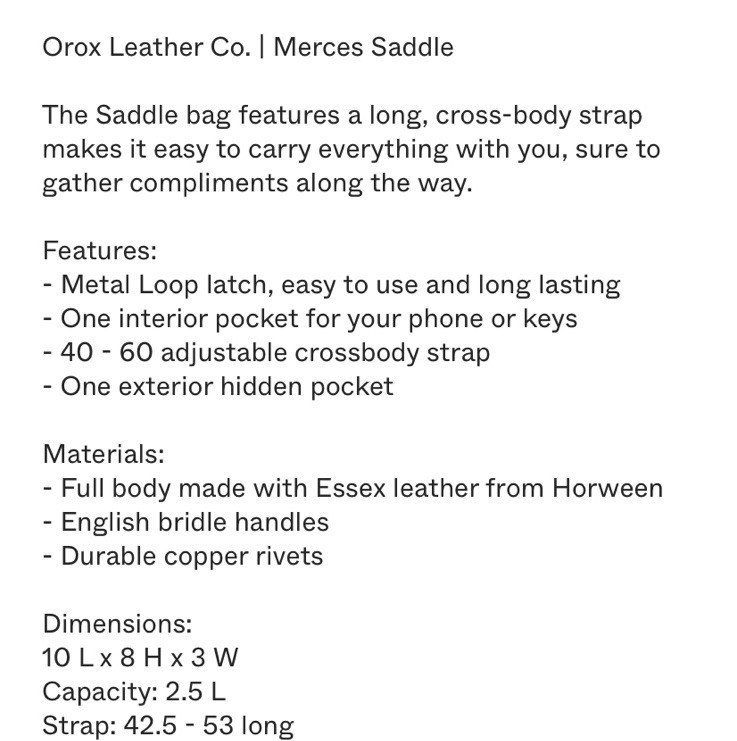 Orox Leather Co. | Merces Saddle

The Saddle bag features a long, cross-body strap makes it easy to carry everything with you, sure to gather compliments along the way.

Features:
- Metal Loop latch, easy to use and long lasting
- One interior pocket for your phone or keys
- 40 - 60 adjustable crossbody strap
- One exterior hidden pocket

Materials:
- Full body made with Essex leather from Horween
- English bridle handles
- Durable copper rivets

Dimensions:
10 L x 8 H x 3 W
Capacity: 2.5 L
Strap: 42.5 - 53 long